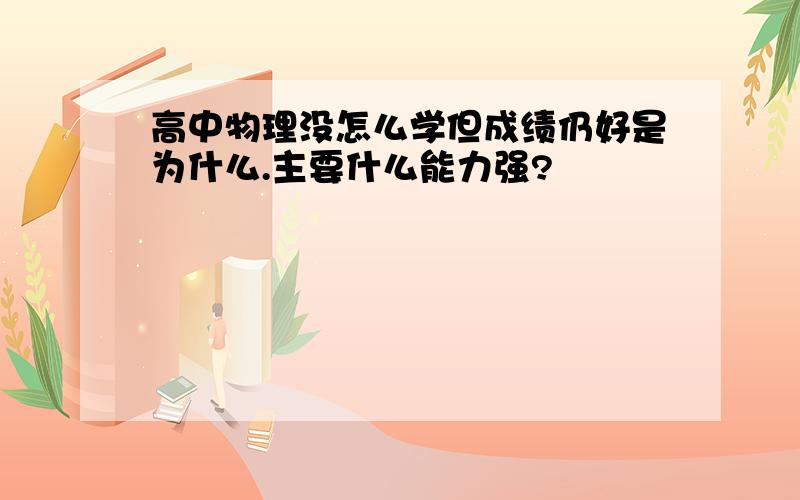 高中物理没怎么学但成绩仍好是为什么.主要什么能力强?